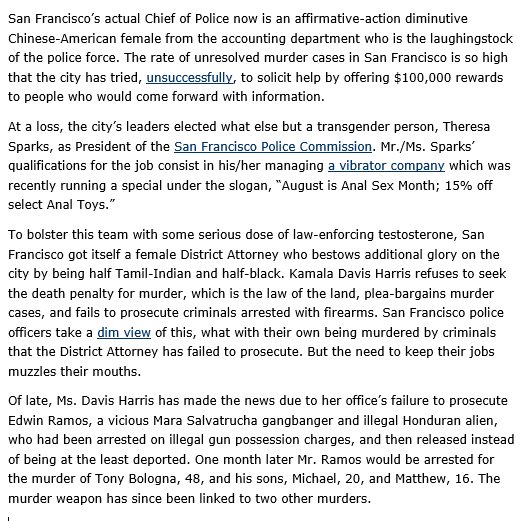 San Francisco's actual Chief of Police now is an affirmative-action diminutive Chinese-American female from the accounting department who is the laughingstock of the police force. The rate of unresolved murder cases in San Francisco is so high that the city has tried, unsuccessfully, to solicit help by offering $100,000 rewards to people who would come forward with information.

At a loss, the city's leaders elected what else but a transgender person, Theresa Sparks, as President of the San Francisco Police Commission. Mr./Ms. Sparks' qualifications for the job consist in his/her managing a vibrator company which was recently running a special under the slogan, "August is Anal Sex Month; 15% off select Anal Toys."

To bolster this team with some serious dose of law-enforcing testosterone, San Francisco got itself a female District Attorney who bestows additional glory on the city by being half Tamil-Indian and half-black. Kamala Davis Harris refuses to seek the death penalty for murder, which is the law of the land, plea-bargains murder cases, and fails to prosecute criminals arrested with firearms. San Francisco police officers take a dim view of this, what with their own being murdered by criminals that the District Attorney has failed to prosecute. But the need to keep their jobs muzzles their mouths.

Of late, Ms. Davis Harris has made the news due to her office's failure to prosecute Edwin Ramos, a vicious Mara Salvatrucha gangbanger and illegal Honduran alien, who had been arrested on illegal gun possession charges, and then released instead of being at the least deported. One month later Mr. Ramos would be arrested for the murder of Tony Bologna, 48, and his sons, Michael, 20, and Matthew, 16. The murder weapon has since been linked to two other murders.